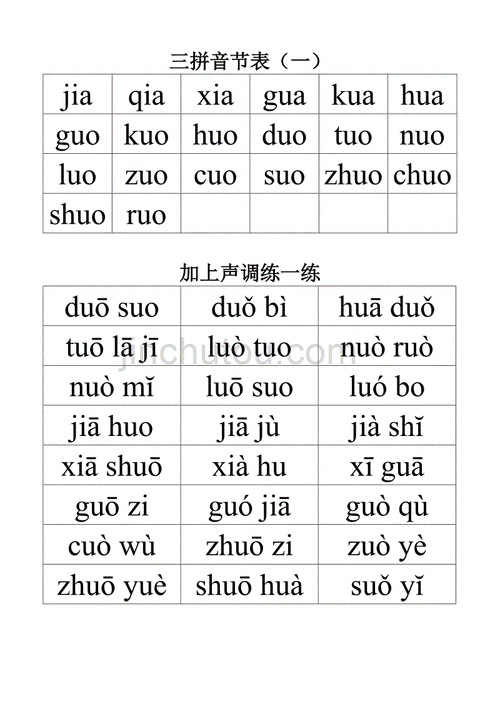 三拼音节表（一）

| jia | qia | xia | gua | kua | hua |
|---|---|---|---|---|---|
| guo | kuo | huo | duo | tuo | nuo |
| luo | zuo | cuo | suo | zhuo | chuo |
| shuo | ruo | | | | |

加上声调练一练

| duō suo | duǒ bì | huā duǒ |
|---|---|---|
| tuō lā jī | luò tuo | nuò ruò |
| nuò mǐ | luō suo | luó bo |
| jiā huo | jiā jù | jià shǐ |
| xiā shuō | xià hu | xī guā |
| guō zi | guó jiā | guò qù |
| cuò wù | zhuō zi | zuò yè |
| zhuō yuè | shuō huà | suǒ yǐ |

jinchutou.com